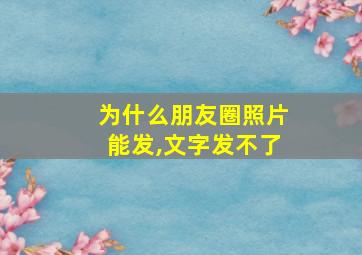 为什么朋友圈照片能发,文字发不了